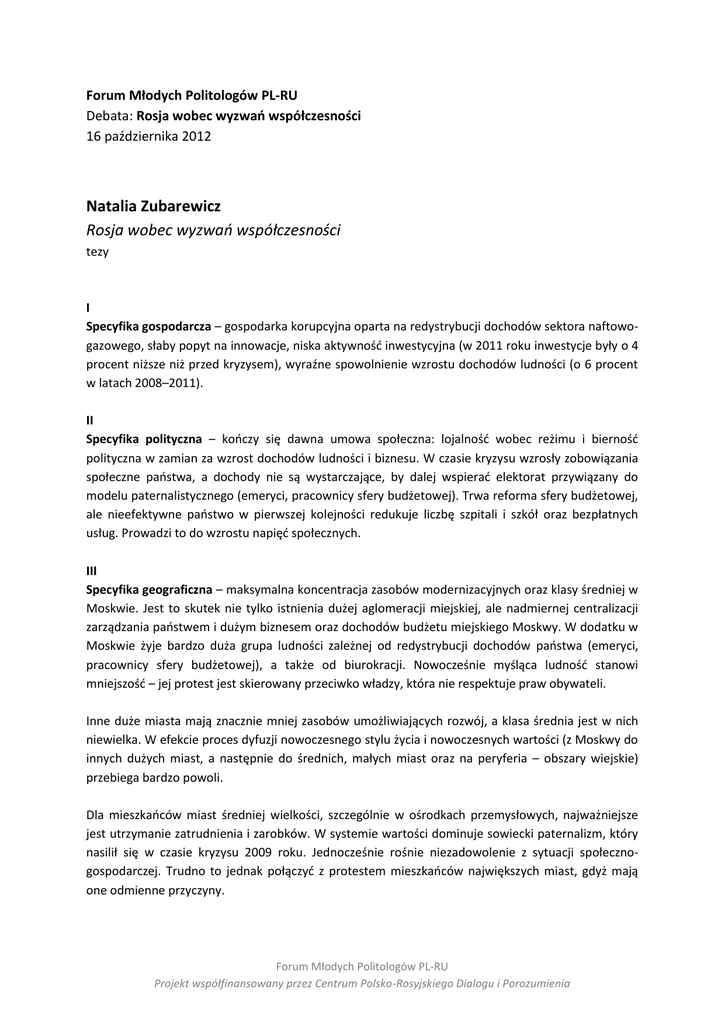 Forum Młodych Politologów PL-RU
Debata: Rosja wobec wyzwań współczesności
16 października 2012

Natalia Zubarewicz
Rosja wobec wyzwań współczesności
tezy

I
Specyfika gospodarcza – gospodarka korupcyjna oparta na redystrybucji dochodów sektora naftowo-gazowego, słaby popyt na innowacje, niska aktywność inwestycyjna (w 2011 roku inwestycje były o 4 procent niższe niż przed kryzysem), wyraźne spowolnienie wzrostu dochodów ludności (o 6 procent w latach 2008–2011).

II
Specyfika polityczna – kończy się dawna umowa społeczna: lojalność wobec reżimu i bierność polityczna w zamian za wzrost dochodów ludności i biznesu. W czasie kryzysu wzrosły zobowiązania społeczne państwa, a dochody nie są wystarczające, by dalej wspierać elektorat przywiązany do modelu paternalistycznego (emeryci, pracownicy sfery budżetowej). Trwa reforma sfery budżetowej, ale nieefektywne państwo w pierwszej kolejności redukuje liczbę szpitali i szkół oraz bezpłatnych usług. Prowadzi to do wzrostu napięć społecznych.

III
Specyfika geograficzna – maksymalna koncentracja zasobów modernizacyjnych oraz klasy średniej w Moskwie. Jest to skutek nie tylko istnienia dużej aglomeracji miejskiej, ale nadmiernej centralizacji zarządzania państwem i dużym biznesem oraz dochodów budżetu miejskiego Moskwy. W dodatku w Moskwie żyje bardzo duża grupa ludności zależnej od redystrybucji dochodów państwa (emeryci, pracownicy sfery budżetowej), a także od biurokracji. Nowocześnie myśląca ludność stanowi mniejszość – jej protest jest skierowany przeciwko władzy, która nie respektuje praw obywateli.

Inne duże miasta mają znacznie mniej zasobów umożliwiających rozwój, a klasa średnia jest w nich niewielka. W efekcie proces dyfuzji nowoczesnego stylu życia i nowoczesnych wartości (z Moskwy do innych dużych miast, a następnie do średnich, małych miast oraz na peryferia – obszary wiejskie) przebiega bardzo powoli.

Dla mieszkańców miast średniej wielkości, szczególnie w ośrodkach przemysłowych, najważniejsze jest utrzymanie zatrudnienia i zarobków. W systemie wartości dominuje sowiecki paternalizm, który nasilił się w czasie kryzysu 2009 roku. Jednocześnie rośnie niezadowolenie z sytuacji społeczno-gospodarczej. Trudno to jednak połączyć z protestem mieszkańców największych miast, gdyż mają one odmienne przyczyny.

Forum Młodych Politologów PL-RU
Projekt współfinansowany przez Centrum Polsko-Rosyjskiego Dialogu i Porozumienia